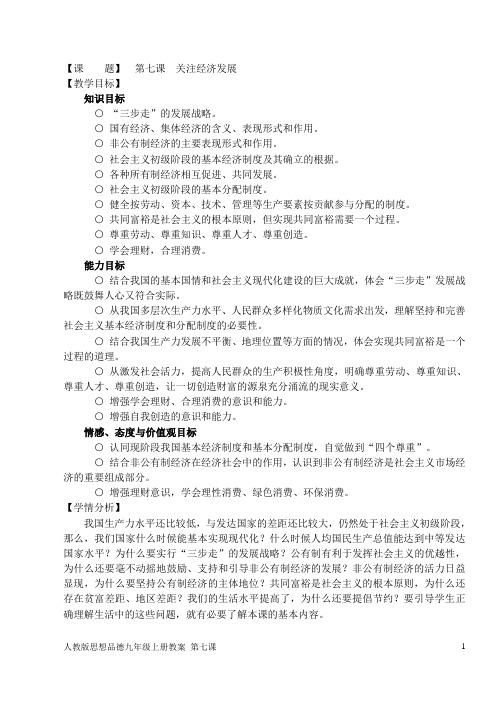 【课　　题】　第七课　关注经济发展
【教学目标】
知识目标
○ “三步走”的发展战略。
○ 国有经济、集体经济的含义、表现形式和作用。
○ 非公有制经济的主要表现形式和作用。
○ 社会主义初级阶段的基本经济制度及其确立的根据。
○ 各种所有制经济相互促进、共同发展。
○ 社会主义初级阶段的基本分配制度。
○ 健全按劳动、资本、技术、管理等生产要素按贡献参与分配的制度。
○ 共同富裕是社会主义的根本原则，但实现共同富裕需要一个过程。
○ 尊重劳动、尊重知识、尊重人才、尊重创造。
○ 学会理财，合理消费。
能力目标
○ 结合我国的基本国情和社会主义现代化建设的巨大成就，体会“三步走”发展战略既鼓舞人心又符合实际。
○ 从我国多层次生产力水平、人民群众多样化物质文化需求出发，理解坚持和完善社会主义基本经济制度和分配制度的必要性。
○ 结合我国生产力发展不平衡、地理位置等方面的情况，体会实现共同富裕是一个过程的道理。
○ 从激发社会活力，提高人民群众的生产积极性角度，明确尊重劳动、尊重知识、尊重人才、尊重创造，让一切创造财富的源泉充分涌流的现实意义。
○ 增强学会理财、合理消费的意识和能力。
○ 增强自我创造的意识和能力。
情感、态度与价值观目标
○ 认同现阶段我国基本经济制度和基本分配制度，自觉做到“四个尊重”。
○ 结合非公有制经济在经济社会中的作用，认识到非公有制经济是社会主义市场经济的重要组成部分。
○ 增强理财意识，学会理性消费、绿色消费、环保消费。
【学情分析】
我国生产力水平还比较低，与发达国家的差距还比较大，仍然处于社会主义初级阶段，那么，我们国家什么时候能基本实现现代化？什么时候人均国民生产总值能达到中等发达国家水平？为什么要实行“三步走”的发展战略？公有制有利于发挥社会主义的优越性，为什么还要毫不动摇地鼓励、支持和引导非公有制经济的发展？非公有制经济的活力日益显现，为什么要坚持公有制经济的主体地位？共同富裕是社会主义的根本原则，为什么还存在贫富差距、地区差距？我们的生活水平提高了，为什么还要提倡节约？要引导学生正确理解生活中的这些问题，就有必要了解本课的基本内容。

人教版思想品德九年级上册教案 第七课　1